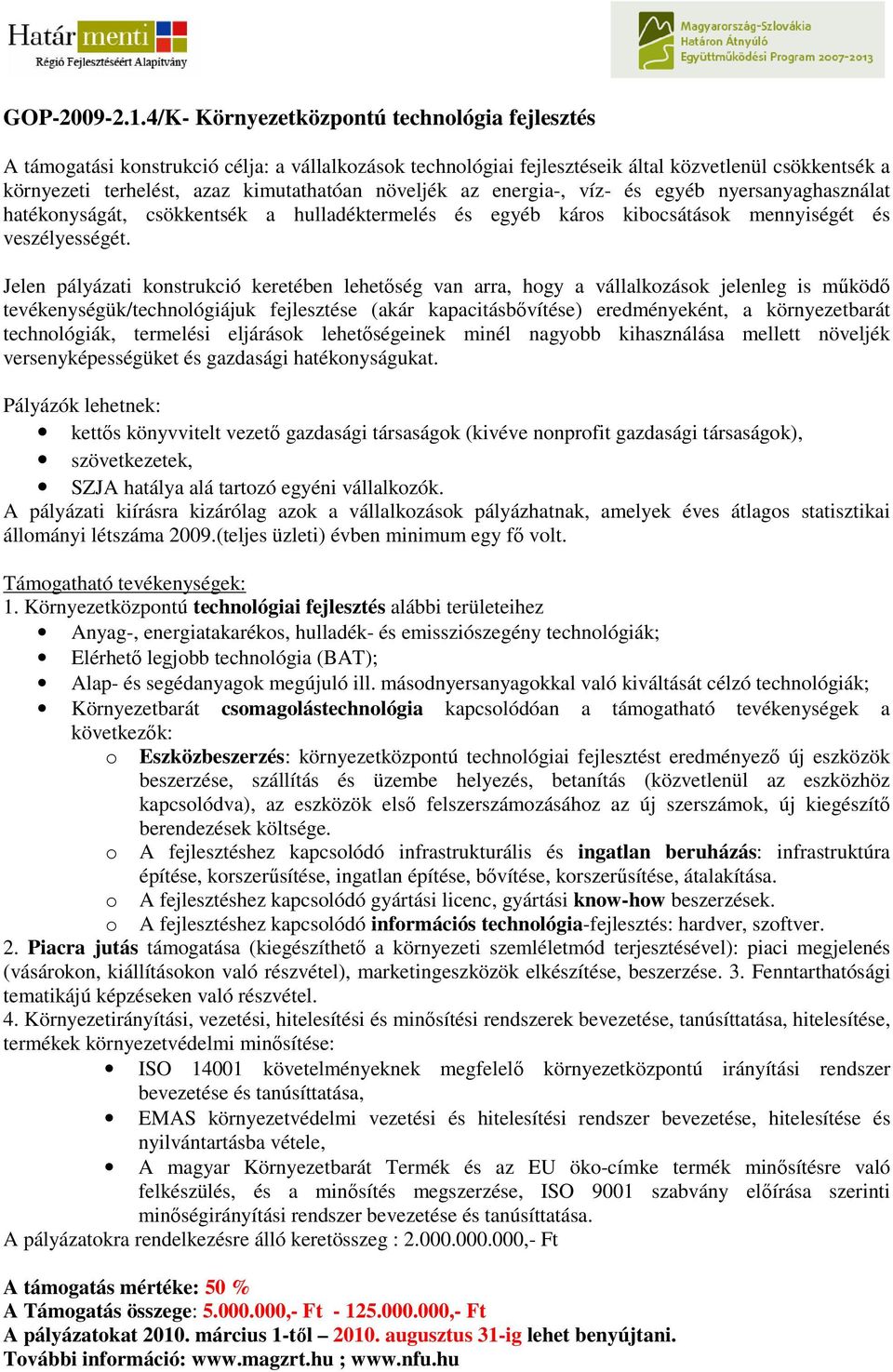 Határ menti
Régió Fejlesztéséért Alapítvány

Magyarország-Szlovákia
Határon Átnyúló
Együttműködési Program 2007-2013

GOP-2009-2.1.4/K- Környezetközpontú technológia fejlesztés

A támogatási konstrukció célja: a vállalkozások technológiai fejlesztéseik által közvetlenül csökkentsék a környezeti terhelést, azaz kimutathatóan növeljék az energia-, víz- és egyéb nyersanyaghasználat hatékonyságát, csökkentsék a hulladéktermelés és egyéb káros kibocsátások mennyiségét és veszélyességét.

Jelen pályázati konstrukció keretében lehetőség van arra, hogy a vállalkozások jelenleg is működő tevékenységük/technológiájuk fejlesztése (akár kapacitásbővítése) eredményeként, a környezetbarát technológiák, termelési eljárások lehetőségeinek minél nagyobb kihasználása mellett növeljék versenyképességüket és gazdasági hatékonyságukat.

Pályázók lehetnek:
• kettős könyvvitelt vezető gazdasági társaságok (kivéve nonprofit gazdasági társaságok),
• szövetkezetek,
• SZJA hatálya alá tartozó egyéni vállalkozók.
A pályázati kiírásra kizárólag azok a vállalkozások pályázhatnak, amelyek éves átlagos statisztikai állományi létszáma 2009.(teljes üzleti) évben minimum egy fő volt.

Támogatható tevékenységek:
1. Környezetközpontú technológiai fejlesztés alábbi területeihez
• Anyag-, energiatakarékos, hulladék- és emissziószegény technológiák;
• Elérhető legjobb technológia (BAT);
• Alap- és segédanyagok megújuló ill. másodnyersanyagokkal való kiváltását célzó technológiák;
• Környezetbarát csomagolástechnológia kapcsolódóan a támogatható tevékenységek a következők:
o Eszközbeszerzés: környezetközpontú technológiai fejlesztést eredményező új eszközök beszerzése, szállítás és üzembe helyezés, betanítás (közvetlenül az eszközhöz kapcsolódva), az eszközök első felszerszámozásához az új szerszámok, új kiegészítő berendezések költsége.
o A fejlesztéshez kapcsolódó infrastrukturális és ingatlan beruházás: infrastruktúra építése, korszerűsítése, ingatlan építése, bővítése, korszerűsítése, átalakítása.
o A fejlesztéshez kapcsolódó gyártási licenc, gyártási know-how beszerzések.
o A fejlesztéshez kapcsolódó információs technológia-fejlesztés: hardver, szoftver.
2. Piacra jutás támogatása (kiegészíthető a környezeti szemléletmód terjesztésével): piaci megjelenés (vásárokon, kiállításokon való részvétel), marketingeszközök elkészítése, beszerzése. 3. Fenntarthatósági tematikájú képzéseken való részvétel.
4. Környezetirányítási, vezetési, hitelesítési és minősítési rendszerek bevezetése, tanúsíttatása, hitelesítése, termékek környezetvédelmi minősítése:
• ISO 14001 követelményeknek megfelelő környezetközpontú irányítási rendszer bevezetése és tanúsíttatása,
• EMAS környezetvédelmi vezetési és hitelesítési rendszer bevezetése, hitelesítése és nyilvántartásba vétele,
• A magyar Környezetbarát Termék és az EU öko-címke termék minősítésre való felkészülés, és a minősítés megszerzése, ISO 9001 szabvány előírása szerinti minőségirányítási rendszer bevezetése és tanúsíttatása.
A pályázatokra rendelkezésre álló keretösszeg : 2.000.000.000,- Ft

A támogatás mértéke: 50 %
A Támogatás összege: 5.000.000,- Ft - 125.000.000,- Ft
A pályázatokat 2010. március 1-től – 2010. augusztus 31-ig lehet benyújtani.
További információ: www.magzrt.hu ; www.nfu.hu